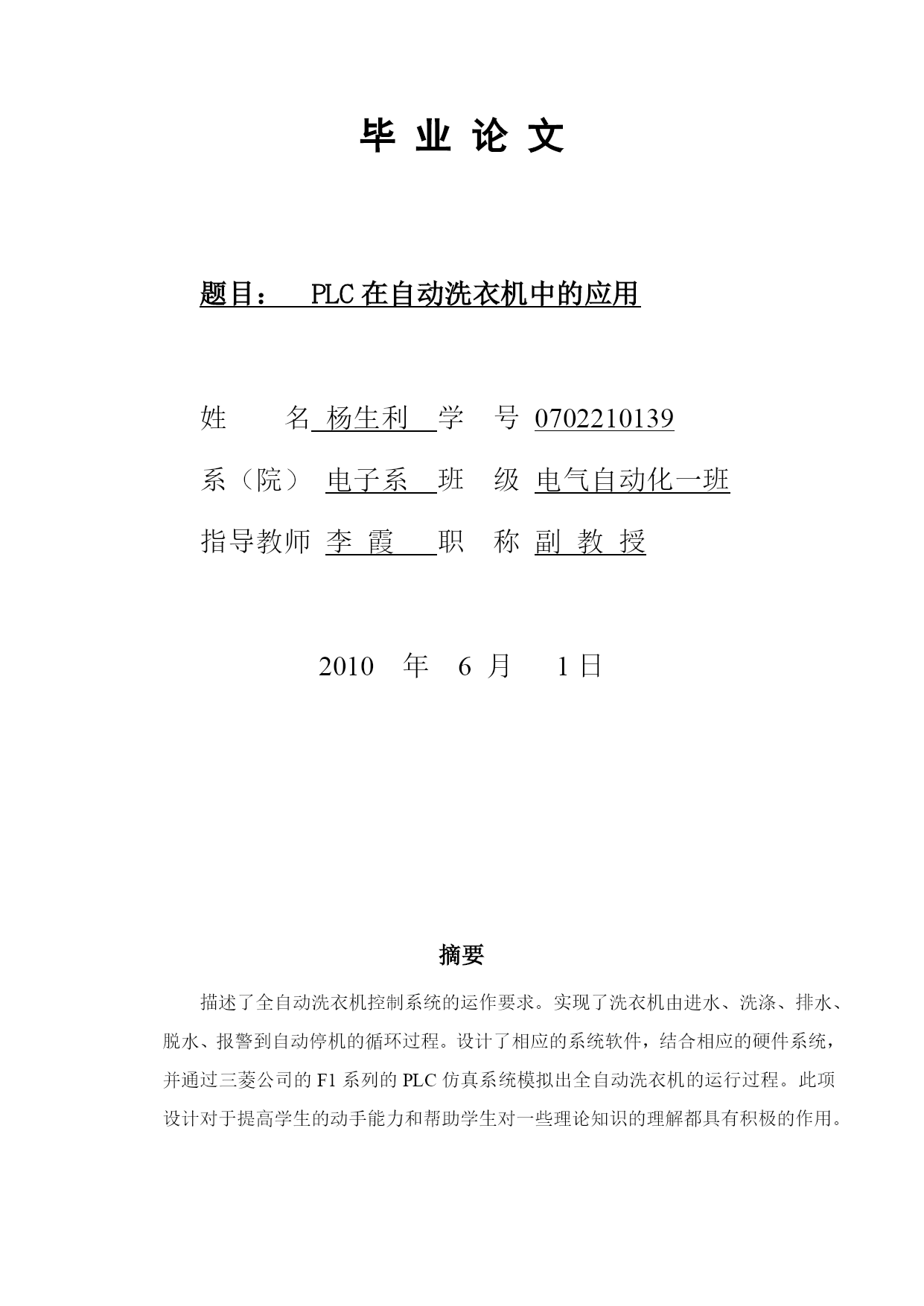 毕 业 论 文

题目： PLC 在自动洗衣机中的应用

姓 名 杨生利 学 号 0702210139

系（院） 电子系 班 级 电气自动化一班

指导教师 李 霞 职 称 副 教 授

2010 年 6 月 1 日

摘要

描述了全自动洗衣机控制系统的运作要求。实现了洗衣机由进水、洗涤、排水、脱水、报警到自动停机的循环过程。设计了相应的系统软件，结合相应的硬件系统，并通过三菱公司的 F1 系列的 PLC 仿真系统模拟出全自动洗衣机的运行过程。此项设计对于提高学生的动手能力和帮助学生对一些理论知识的理解都具有积极的作用。